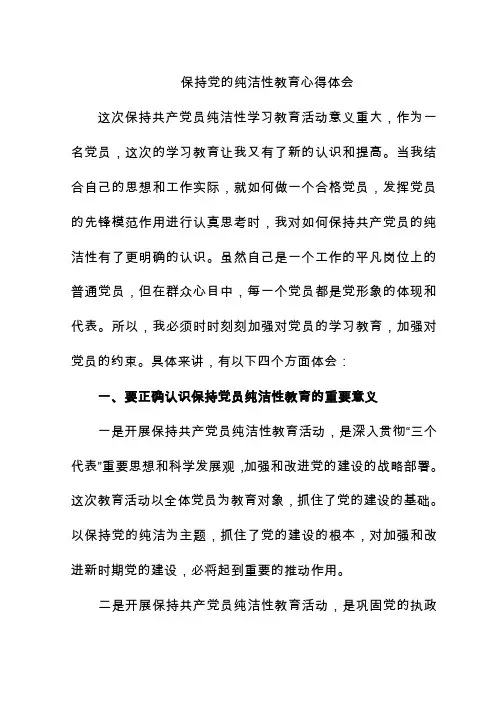 保持党的纯洁性教育心得体会

这次保持共产党员纯洁性学习教育活动意义重大，作为一名党员，这次的学习教育让我又有了新的认识和提高。当我结合自己的思想和工作实际，就如何做一个合格党员，发挥党员的先锋模范作用进行认真思考时，我对如何保持共产党员的纯洁性有了更明确的认识。虽然自己是一个工作的平凡岗位上的普通党员，但在群众心目中，每一个党员都是党形象的体现和代表。所以，我必须时时刻刻加强对党员的学习教育，加强对党员的约束。具体来讲，有以下四个方面体会：

一、要正确认识保持党员纯洁性教育的重要意义

一是开展保持共产党员纯洁性教育活动，是深入贯彻“三个代表”重要思想和科学发展观，加强和改进党的建设的战略部署。这次教育活动以全体党员为教育对象，抓住了党的建设的基础。以保持党的纯洁为主题，抓住了党的建设的根本，对加强和改进新时期党的建设，必将起到重要的推动作用。

二是开展保持共产党员纯洁性教育活动，是巩固党的执政